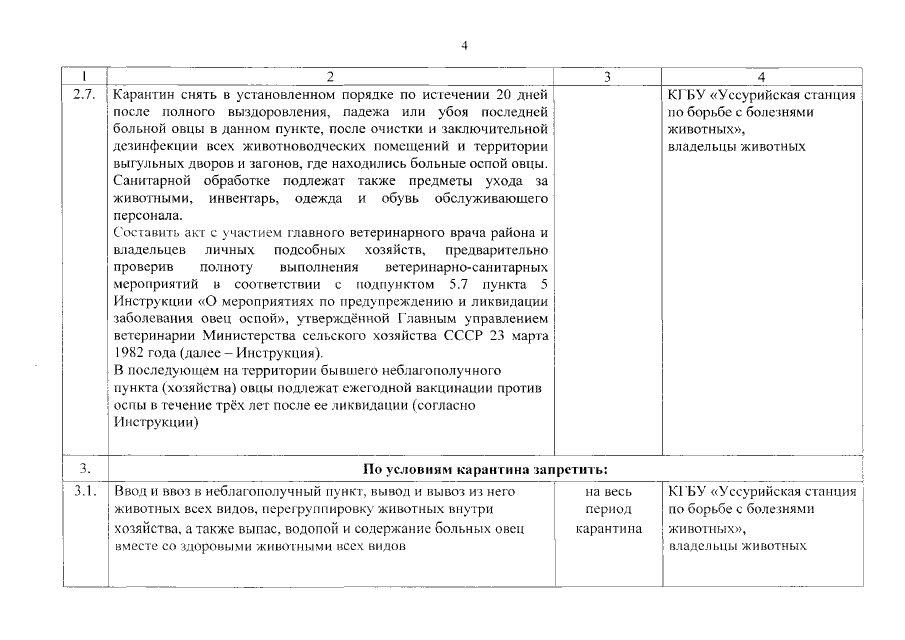 4

| 1 | 2 | 3 | 4 |
|---|---|---|---|
| 2.7. | Карантин снять в установленном порядке по истечении 20 дней после полного выздоровления, падежа или убоя последней больной овцы в данном пункте, после очистки и заключительной дезинфекции всех животноводческих помещений и территории выгульных дворов и загонов, где находились больные оспой овцы. Санитарной обработке подлежат также предметы ухода за животными, инвентарь, одежда и обувь обслуживающего персонала. Составить акт с участием главного ветеринарного врача района и владельцев личных подсобных хозяйств, предварительно проверив полноту выполнения ветеринарно-санитарных мероприятий в соответствии с подпунктом 5.7 пункта 5 Инструкции «О мероприятиях по предупреждению и ликвидации заболевания овец оспой», утверждённой Главным управлением ветеринарии Министерства сельского хозяйства СССР 23 марта 1982 года (далее – Инструкция). В последующем на территории бывшего неблагополучного пункта (хозяйства) овцы подлежат ежегодной вакцинации против оспы в течение трёх лет после ее ликвидации (согласно Инструкции) | | КГБУ «Уссурийская станция по борьбе с болезнями животных», владельцы животных |
| 3. | **По условиям карантина запретить:** | | |
| 3.1. | Ввод и ввоз в неблагополучный пункт, вывод и вывоз из него животных всех видов, перегруппировку животных внутри хозяйства, а также выпас, водопой и содержание больных овец вместе со здоровыми животными всех видов | на весь период карантина | КГБУ «Уссурийская станция по борьбе с болезнями животных», владельцы животных |